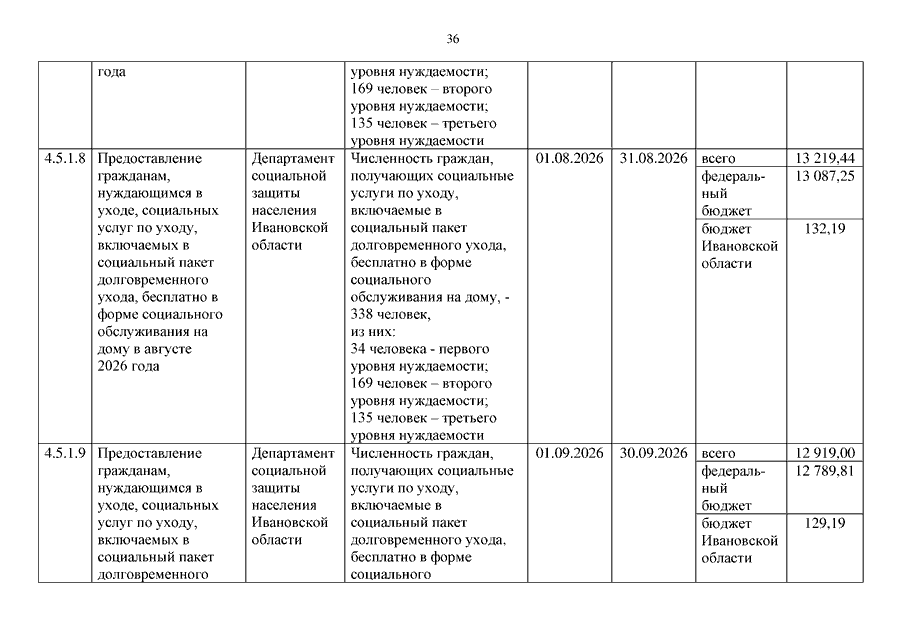 36

| | года | | уровня нуждаемости; 169 человек – второго уровня нуждаемости; 135 человек – третьего уровня нуждаемости | | | | |
|---|---|---|---|---|---|---|---|
| 4.5.1.8 | Предоставление гражданам, нуждающимся в уходе, социальных услуг по уходу, включаемых в социальный пакет долговременного ухода, бесплатно в форме социального обслуживания на дому в августе 2026 года | Департамент социальной защиты населения Ивановской области | Численность граждан, получающих социальные услуги по уходу, включаемые в социальный пакет долговременного ухода, бесплатно в форме социального обслуживания на дому, - 338 человек, из них: 34 человека - первого уровня нуждаемости; 169 человек – второго уровня нуждаемости; 135 человек – третьего уровня нуждаемости | 01.08.2026 | 31.08.2026 | всего | 13 219,44 |
| | | | | | | федеральный бюджет | 13 087,25 |
| | | | | | | бюджет Ивановской области | 132,19 |
| 4.5.1.9 | Предоставление гражданам, нуждающимся в уходе, социальных услуг по уходу, включаемых в социальный пакет долговременного | Департамент социальной защиты населения Ивановской области | Численность граждан, получающих социальные услуги по уходу, включаемые в социальный пакет долговременного ухода, бесплатно в форме социального | 01.09.2026 | 30.09.2026 | всего | 12 919,00 |
| | | | | | | федеральный бюджет | 12 789,81 |
| | | | | | | бюджет Ивановской области | 129,19 |